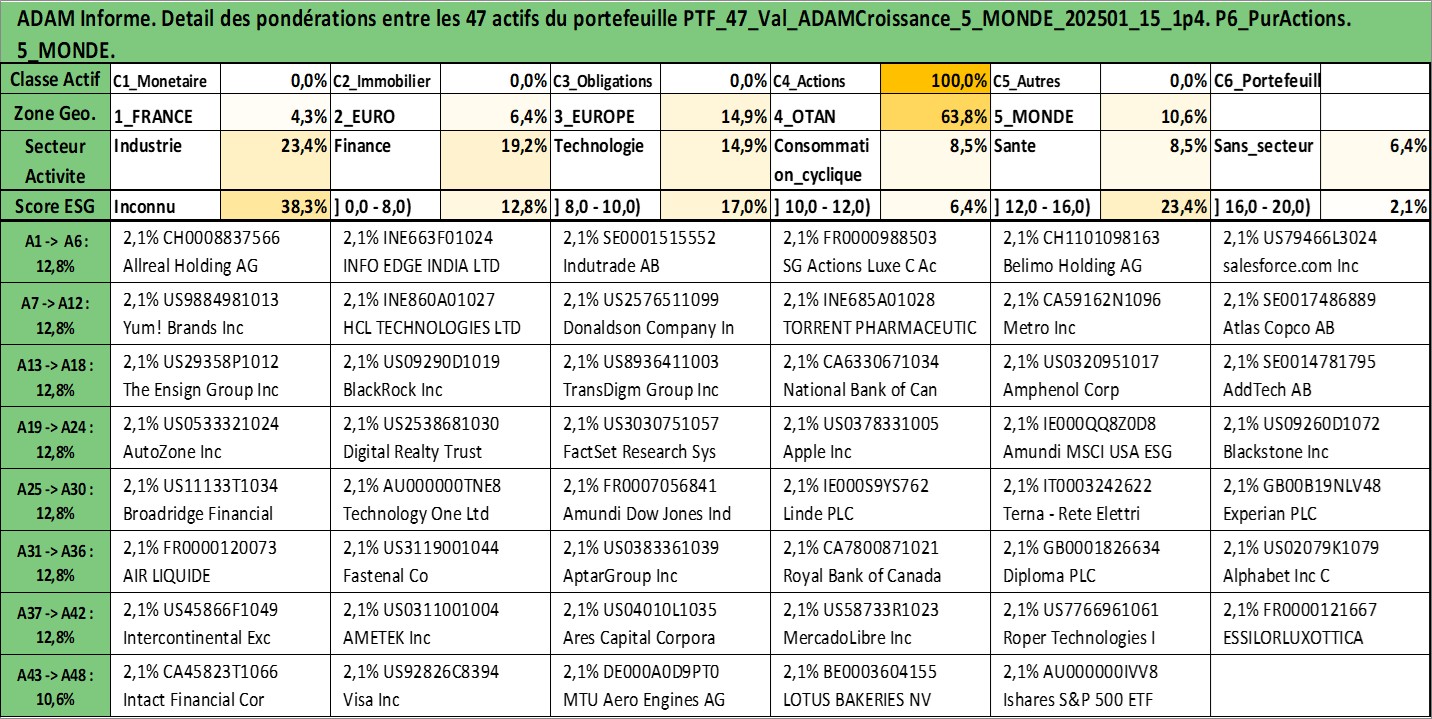 ADAM Informe. Detail des pondérations entre les 47 actifs du portefeuille PTF_47_Val_ADAMCroissance_5_MONDE_202501_15_1p4. P6_PurActions. 5_MONDE.

| Classe Actif | C1_Monetaire | 0,0% | C2_Immobilier | 0,0% | C3_Obligations | 0,0% | C4_Actions | 100,0% | C5_Autres | 0,0% | C6_Portefeuill | |
|---|---|---|---|---|---|---|---|---|---|---|---|---|
| Zone Geo. | 1_FRANCE | 4,3% | 2_EURO | 6,4% | 3_EUROPE | 14,9% | 4_OTAN | 63,8% | 5_MONDE | 10,6% | | |
| Secteur Activite | Industrie | 23,4% | Finance | 19,2% | Technologie | 14,9% | Consommation_cyclique | 8,5% | Sante | 8,5% | Sans_secteur | 6,4% |
| Score ESG | Inconnu | 38,3% | ] 0,0 - 8,0) | 12,8% | ] 8,0 - 10,0) | 17,0% | ] 10,0 - 12,0) | 6,4% | ] 12,0 - 16,0) | 23,4% | ] 16,0 - 20,0) | 2,1% |

| | | | | | | |
|---|---|---|---|---|---|---|
| A1 -> A6 : 12,8% | 2,1% CH0008837566 Allreal Holding AG | 2,1% INE663F01024 INFO EDGE INDIA LTD | 2,1% SE0001515552 Indutrade AB | 2,1% FR0000988503 SG Actions Luxe C Ac | 2,1% CH1101098163 Belimo Holding AG | 2,1% US79466L3024 salesforce.com Inc |
| A7 -> A12 : 12,8% | 2,1% US9884981013 Yum! Brands Inc | 2,1% INE860A01027 HCL TECHNOLOGIES LTD | 2,1% US2576511099 Donaldson Company In | 2,1% INE685A01028 TORRENT PHARMACEUTIC | 2,1% CA59162N1096 Metro Inc | 2,1% SE0017486889 Atlas Copco AB |
| A13 -> A18 : 12,8% | 2,1% US29358P1012 The Ensign Group Inc | 2,1% US09290D1019 BlackRock Inc | 2,1% US8936411003 TransDigm Group Inc | 2,1% CA6330671034 National Bank of Can | 2,1% US0320951017 Amphenol Corp | 2,1% SE0014781795 AddTech AB |
| A19 -> A24 : 12,8% | 2,1% US0533321024 AutoZone Inc | 2,1% US2538681030 Digital Realty Trust | 2,1% US3030751057 FactSet Research Sys | 2,1% US0378331005 Apple Inc | 2,1% IE000QQ8Z0D8 Amundi MSCI USA ESG | 2,1% US09260D1072 Blackstone Inc |
| A25 -> A30 : 12,8% | 2,1% US11133T1034 Broadridge Financial | 2,1% AU000000TNE8 Technology One Ltd | 2,1% FR0007056841 Amundi Dow Jones Ind | 2,1% IE000S9YS762 Linde PLC | 2,1% IT0003242622 Terna - Rete Elettri | 2,1% GB00B19NLV48 Experian PLC |
| A31 -> A36 : 12,8% | 2,1% FR0000120073 AIR LIQUIDE | 2,1% US3119001044 Fastenal Co | 2,1% US0383361039 AptarGroup Inc | 2,1% CA7800871021 Royal Bank of Canada | 2,1% GB0001826634 Diploma PLC | 2,1% US02079K1079 Alphabet Inc C |
| A37 -> A42 : 12,8% | 2,1% US45866F1049 Intercontinental Exc | 2,1% US0311001004 AMETEK Inc | 2,1% US04010L1035 Ares Capital Corpora | 2,1% US58733R1023 MercadoLibre Inc | 2,1% US7766961061 Roper Technologies I | 2,1% FR0000121667 ESSILORLUXOTTICA |
| A43 -> A48 : 10,6% | 2,1% CA45823T1066 Intact Financial Cor | 2,1% US92826C8394 Visa Inc | 2,1% DE000A0D9PT0 MTU Aero Engines AG | 2,1% BE0003604155 LOTUS BAKERIES NV | 2,1% AU000000IVV8 Ishares S&P 500 ETF | |